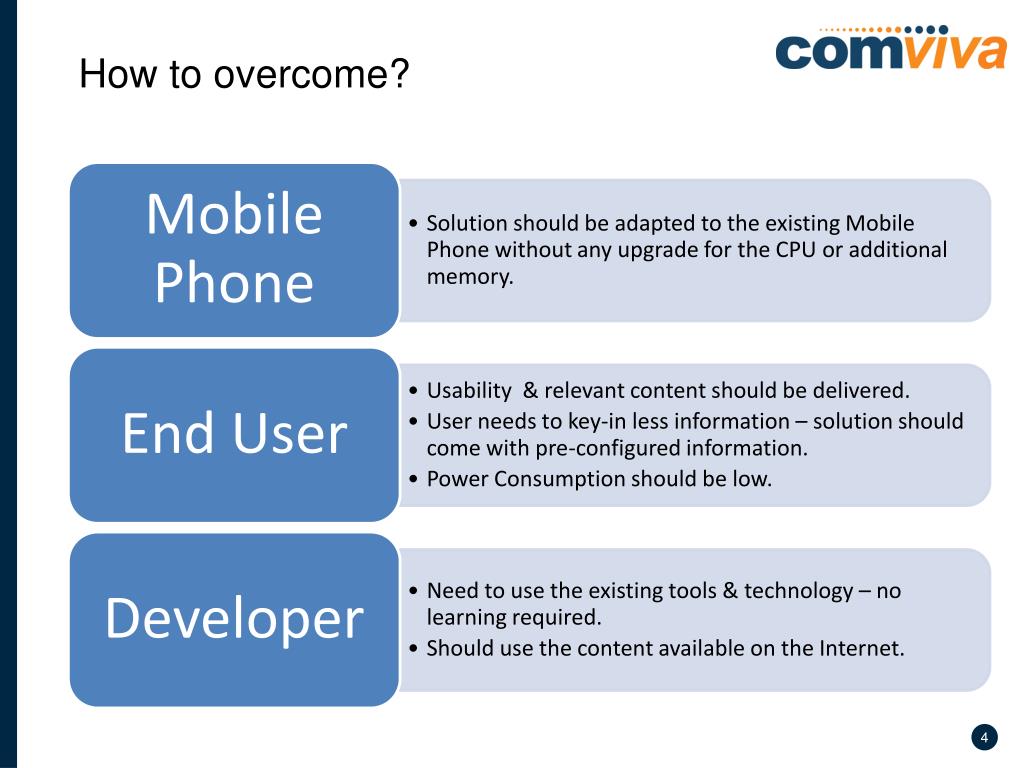 How to overcome?

comviva

Mobile Phone

• Solution should be adapted to the existing Mobile Phone without any upgrade for the CPU or additional memory.

End User

• Usability & relevant content should be delivered.
• User needs to key-in less information – solution should come with pre-configured information.
• Power Consumption should be low.

Developer

• Need to use the existing tools & technology – no learning required.
• Should use the content available on the Internet.

4